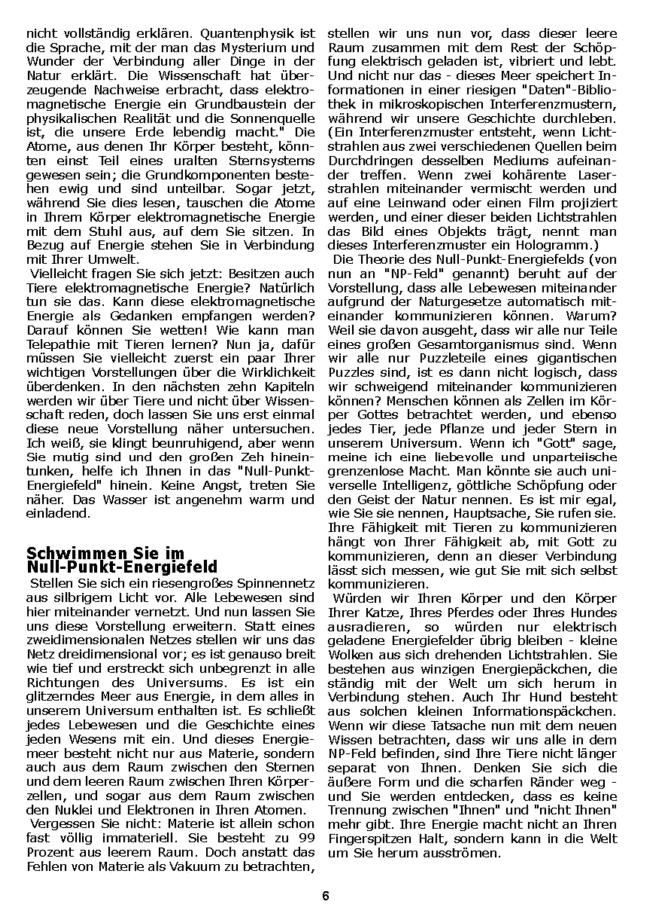 nicht vollständig erklären. Quantenphysik ist die Sprache, mit der man das Mysterium und Wunder der Verbindung aller Dinge in der Natur erklärt. Die Wissenschaft hat überzeugende Nachweise erbracht, dass elektromagnetische Energie ein Grundbaustein der physikalischen Realität und die Sonnenquelle ist, die unsere Erde lebendig macht." Die Atome, aus denen Ihr Körper besteht, könnten einst Teil eines uralten Sternsystems gewesen sein; die Grundkomponenten bestehen ewig und sind unteilbar. Sogar jetzt, während Sie dies lesen, tauschen die Atome in Ihrem Körper elektromagnetische Energie mit dem Stuhl aus, auf dem Sie sitzen. In Bezug auf Energie stehen Sie in Verbindung mit Ihrer Umwelt.

Vielleicht fragen Sie sich jetzt: Besitzen auch Tiere elektromagnetische Energie? Natürlich tun sie das. Kann diese elektromagnetische Energie als Gedanken empfangen werden? Darauf können Sie wetten! Wie kann man Telepathie mit Tieren lernen? Nun ja, dafür müssen Sie vielleicht zuerst ein paar Ihrer wichtigen Vorstellungen über die Wirklichkeit überdenken. In den nächsten zehn Kapiteln werden wir über Tiere und nicht über Wissenschaft reden, doch lassen Sie uns erst einmal diese neue Vorstellung näher untersuchen. Ich weiß, sie klingt beunruhigend, aber wenn Sie mutig sind und den großen Zeh hineintunken, helfe ich Ihnen in das "Null-Punkt-Energiefeld" hinein. Keine Angst, treten Sie näher. Das Wasser ist angenehm warm und einladend.

Schwimmen Sie im Null-Punkt-Energiefeld

Stellen Sie sich ein riesengroßes Spinnennetz aus silbrigem Licht vor. Alle Lebewesen sind hier miteinander vernetzt. Und nun lassen Sie uns diese Vorstellung erweitern. Statt eines zweidimensionalen Netzes stellen wir uns das Netz dreidimensional vor; es ist genauso breit wie tief und erstreckt sich unbegrenzt in alle Richtungen des Universums. Es ist ein glitzerndes Meer aus Energie, in dem alles in unserem Universum enthalten ist. Es schließt jedes Lebewesen und die Geschichte eines jeden Wesens mit ein. Und dieses Energiemeer besteht nicht nur aus Materie, sondern auch aus dem Raum zwischen den Sternen und dem leeren Raum zwischen Ihren Körperzellen, und sogar aus dem Raum zwischen den Nuklei und Elektronen in Ihren Atomen.

Vergessen Sie nicht: Materie ist allein schon fast völlig immateriell. Sie besteht zu 99 Prozent aus leerem Raum. Doch anstatt das Fehlen von Materie als Vakuum zu betrachten, stellen wir uns nun vor, dass dieser leere Raum zusammen mit dem Rest der Schöpfung elektrisch geladen ist, vibriert und lebt. Und nicht nur das - dieses Meer speichert Informationen in einer riesigen "Daten"-Bibliothek in mikroskopischen Interferenzmustern, während wir unsere Geschichte durchleben. (Ein Interferenzmuster entsteht, wenn Lichtstrahlen aus zwei verschiedenen Quellen beim Durchdringen desselben Mediums aufeinander treffen. Wenn zwei kohärente Laserstrahlen miteinander vermischt werden und auf eine Leinwand oder einen Film projiziert werden, und einer dieser beiden Lichtstrahlen das Bild eines Objekts trägt, nennt man dieses Interferenzmuster ein Hologramm.)

Die Theorie des Null-Punkt-Energiefelds (von nun an "NP-Feld" genannt) beruht auf der Vorstellung, dass alle Lebewesen miteinander aufgrund der Naturgesetze automatisch miteinander kommunizieren können. Warum? Weil sie davon ausgeht, dass wir alle nur Teile eines großen Gesamtorganismus sind. Wenn wir alle nur Puzzleteile eines gigantischen Puzzles sind, ist es dann nicht logisch, dass wir schweigend miteinander kommunizieren können? Menschen können als Zellen im Körper Gottes betrachtet werden, und ebenso jedes Tier, jede Pflanze und jeder Stern in unserem Universum. Wenn ich "Gott" sage, meine ich eine liebevolle und unparteiische grenzenlose Macht. Man könnte sie auch universelle Intelligenz, göttliche Schöpfung oder den Geist der Natur nennen. Es ist mir egal, wie Sie sie nennen, Hauptsache, Sie rufen sie. Ihre Fähigkeit mit Tieren zu kommunizieren hängt von Ihrer Fähigkeit ab, mit Gott zu kommunizieren, denn an dieser Verbindung lässt sich messen, wie gut Sie mit sich selbst kommunizieren.

Würden wir Ihren Körper und den Körper Ihrer Katze, Ihres Pferdes oder Ihres Hundes ausradieren, so würden nur elektrisch geladene Energiefelder übrig bleiben - kleine Wolken aus sich drehenden Lichtstrahlen. Sie bestehen aus winzigen Energiepäckchen, die ständig mit der Welt um sich herum in Verbindung stehen. Auch Ihr Hund besteht aus solchen kleinen Informationspäckchen. Wenn wir diese Tatsache nun mit dem neuen Wissen betrachten, dass wir uns alle in dem NP-Feld befinden, sind Ihre Tiere nicht länger separat von Ihnen. Denken Sie sich die äußere Form und die scharfen Ränder weg - und Sie werden entdecken, dass es keine Trennung zwischen "Ihnen" und "nicht Ihnen" mehr gibt. Ihre Energie macht nicht an Ihren Fingerspitzen Halt, sondern kann in die Welt um Sie herum ausströmen.

6